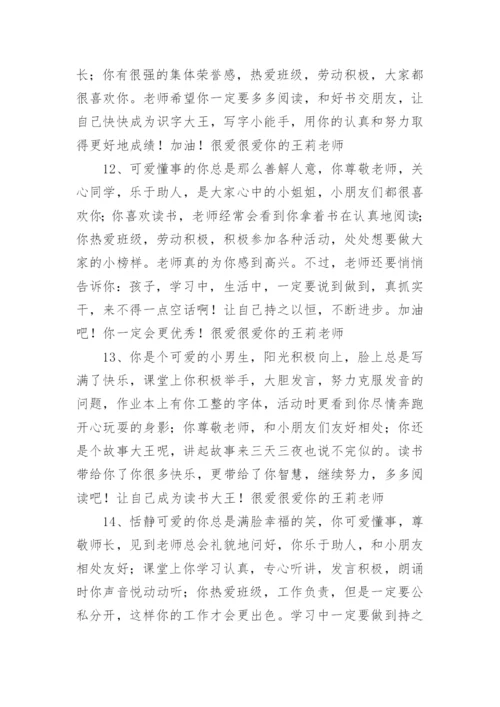 长；你有很强的集体荣誉感，热爱班级，劳动积极，大家都很喜欢你。老师希望你一定要多多阅读，和好书交朋友，让自己快快成为识字大王，写字小能手，用你的认真和努力取得更好地成绩！加油！很爱很爱你的王莉老师

12、可爱懂事的你总是那么善解人意，你尊敬老师，关心同学，乐于助人，是大家心中的小姐姐，小朋友们都很喜欢你；你喜欢读书，老师经常会看到你拿着书在认真地阅读；你热爱班级，劳动积极，积极参加各种活动，处处想要做大家的小榜样。老师真的为你感到高兴。不过，老师还要悄悄告诉你：孩子，学习中，生活中，一定要说到做到，真抓实干，来不得一点空话啊！让自己持之以恒，不断进步。加油吧！你一定会更优秀！很爱很爱你的王莉老师

13、你是个可爱的小男生，阳光积极向上，脸上总是写满了快乐，课堂上你积极举手，大胆发言，努力克服发音的问题，作业本上有你工整的字体，活动时更看到你尽情奔跑开心玩耍的身影；你尊敬老师，和小朋友们友好相处；你还是个故事大王呢，讲起故事来三天三夜也说不完似的。读书带给你了你很多快乐，更带给了你智慧，继续努力，多多阅读吧！让自己成为读书大王！很爱很爱你的王莉老师

14、恬静可爱的你总是满脸幸福的笑，你可爱懂事，尊敬师长，见到老师总会礼貌地问好，你乐于助人，和小朋友相处友好；课堂上你学习认真，专心听讲，发言积极，朗诵时你声音悦动动听；你热爱班级，工作负责，但是一定要公私分开，这样你的工作才会更出色。学习中一定要做到持之